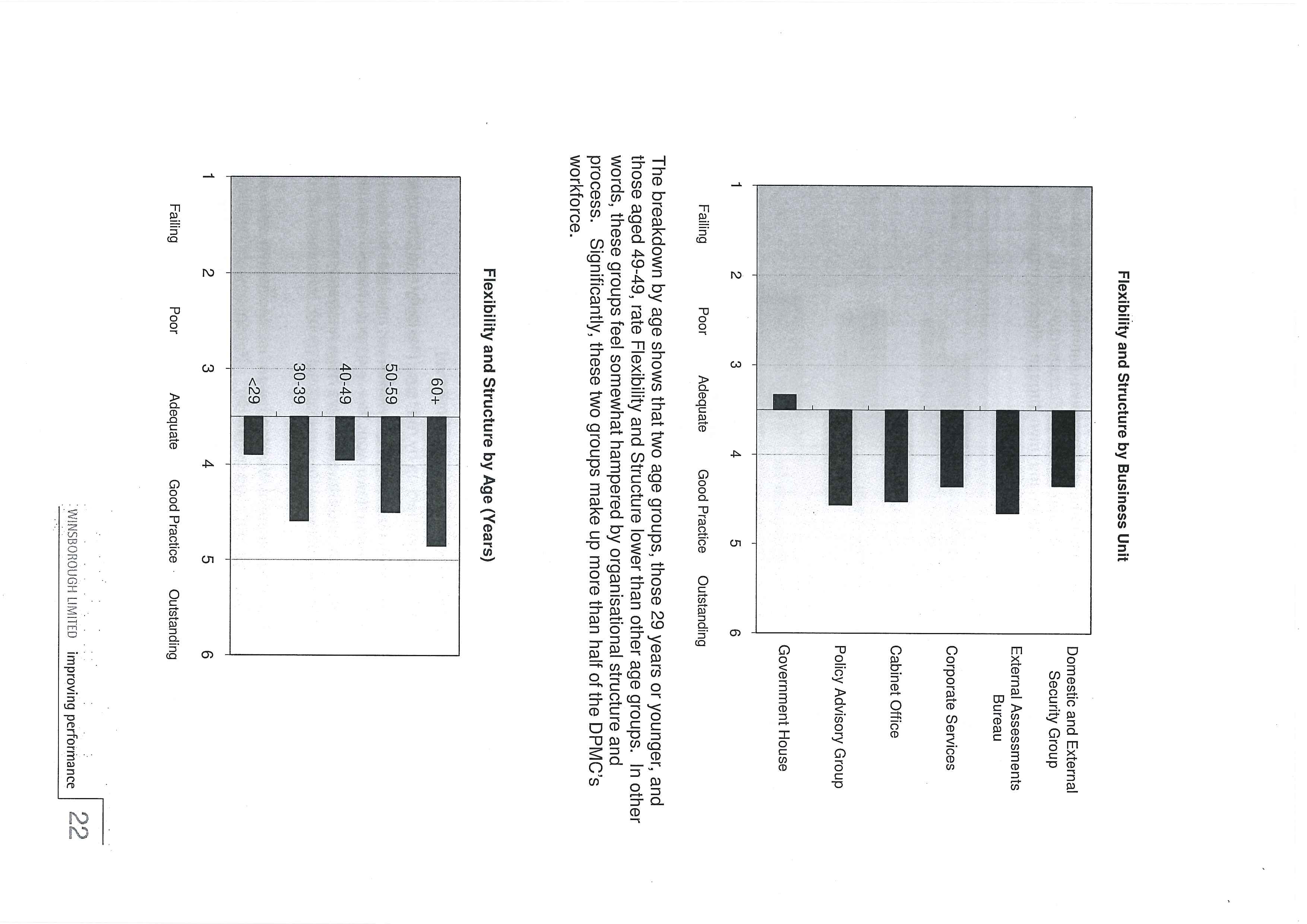 Flexibility and Structure by Business Unit

Domestic and External Security Group

External Assessments Bureau

Corporate Services

Cabinet Office

Policy Advisory Group

Government House

1 2 3 4 5 6

Failing Poor Adequate Good Practice Outstanding

The breakdown by age shows that two age groups, those 29 years or younger, and those aged 49-49, rate Flexibility and Structure lower than other age groups. In other words, these groups feel somewhat hampered by organisational structure and process. Significantly, these two groups make up more than half of the DPMC's workforce.

Flexibility and Structure by Age (Years)

60+

50-59

40-49

30-39

<29

1 2 3 4 5 6

Failing Poor Adequate Good Practice Outstanding

WINSBOROUGH LIMITED improving performance 22